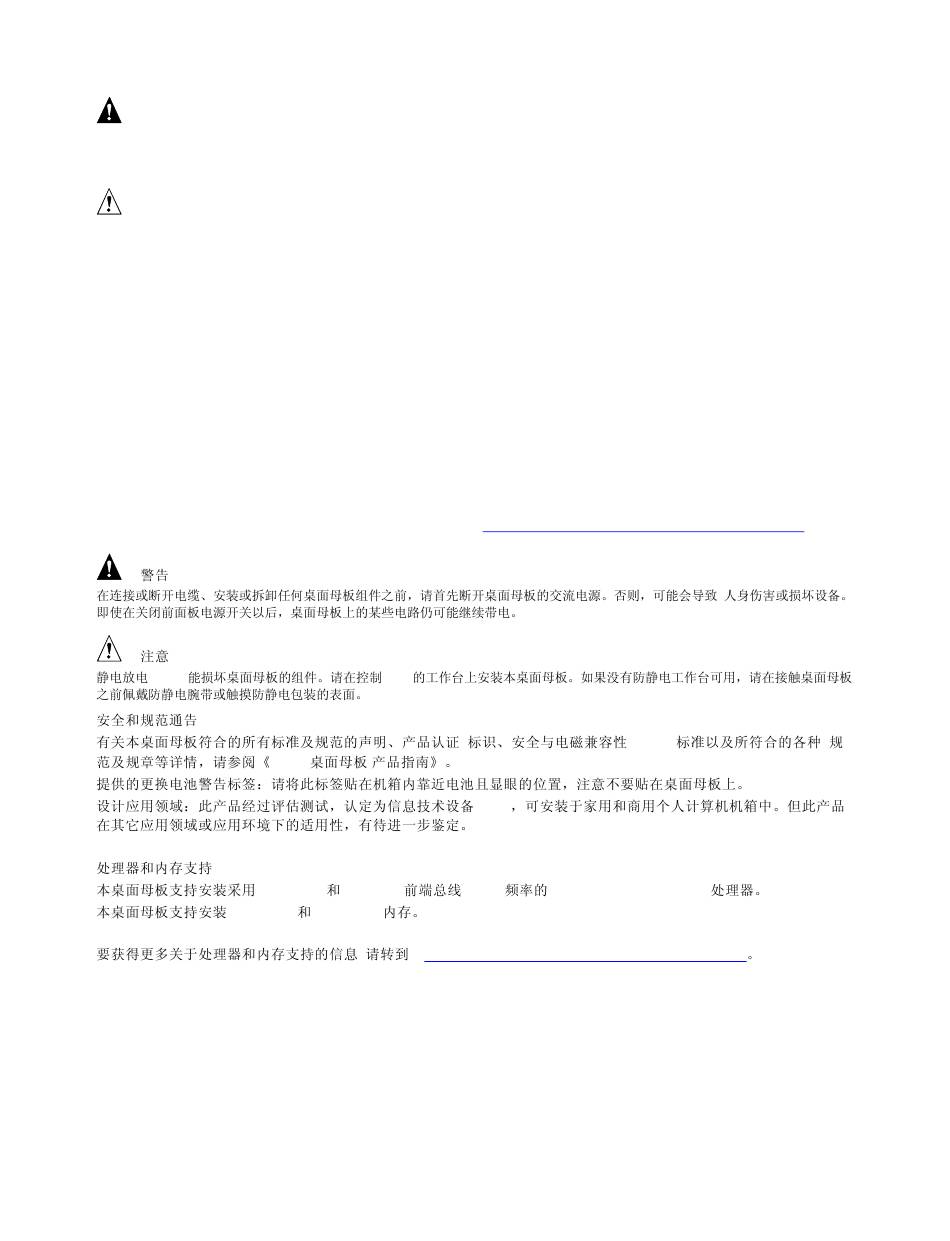 警告
在连接或断开电缆、安装或拆卸任何桌面母板组件之前，请首先断开桌面母板的交流电源。否则，可能会导致 人身伤害或损坏设备。即使在关闭前面板电源开关以后，桌面母板上的某些电路仍可能继续带电。

注意
静电放电 能损坏桌面母板的组件。请在控制 的工作台上安装本桌面母板。如果没有防静电工作台可用，请在接触桌面母板之前佩戴防静电腕带或触摸防静电包装的表面。

安全和规范通告
有关本桌面母板符合的所有标准及规范的声明、产品认证 标识、安全与电磁兼容性 标准以及所符合的各种 规范及规章等详情，请参阅《 桌面母板 产品指南》。

提供的更换电池警告标签：请将此标签贴在机箱内靠近电池且显眼的位置，注意不要贴在桌面母板上。

设计应用领域：此产品经过评估测试，认定为信息技术设备 ，可安装于家用和商用个人计算机机箱中。但此产品在其它应用领域或应用环境下的适用性，有待进一步鉴定。

处理器和内存支持
本桌面母板支持安装采用 和 前端总线 频率的 处理器。
本桌面母板支持安装 和 内存。

要获得更多关于处理器和内存支持的信息 请转到 。